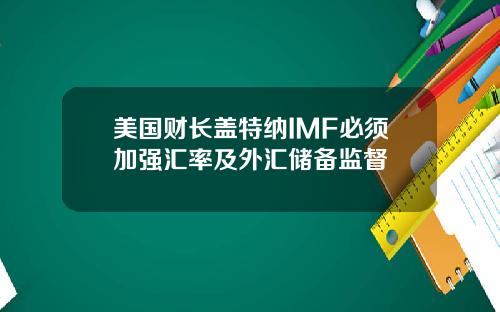 美国财长盖特纳IMF必须加强汇率及外汇储备监督